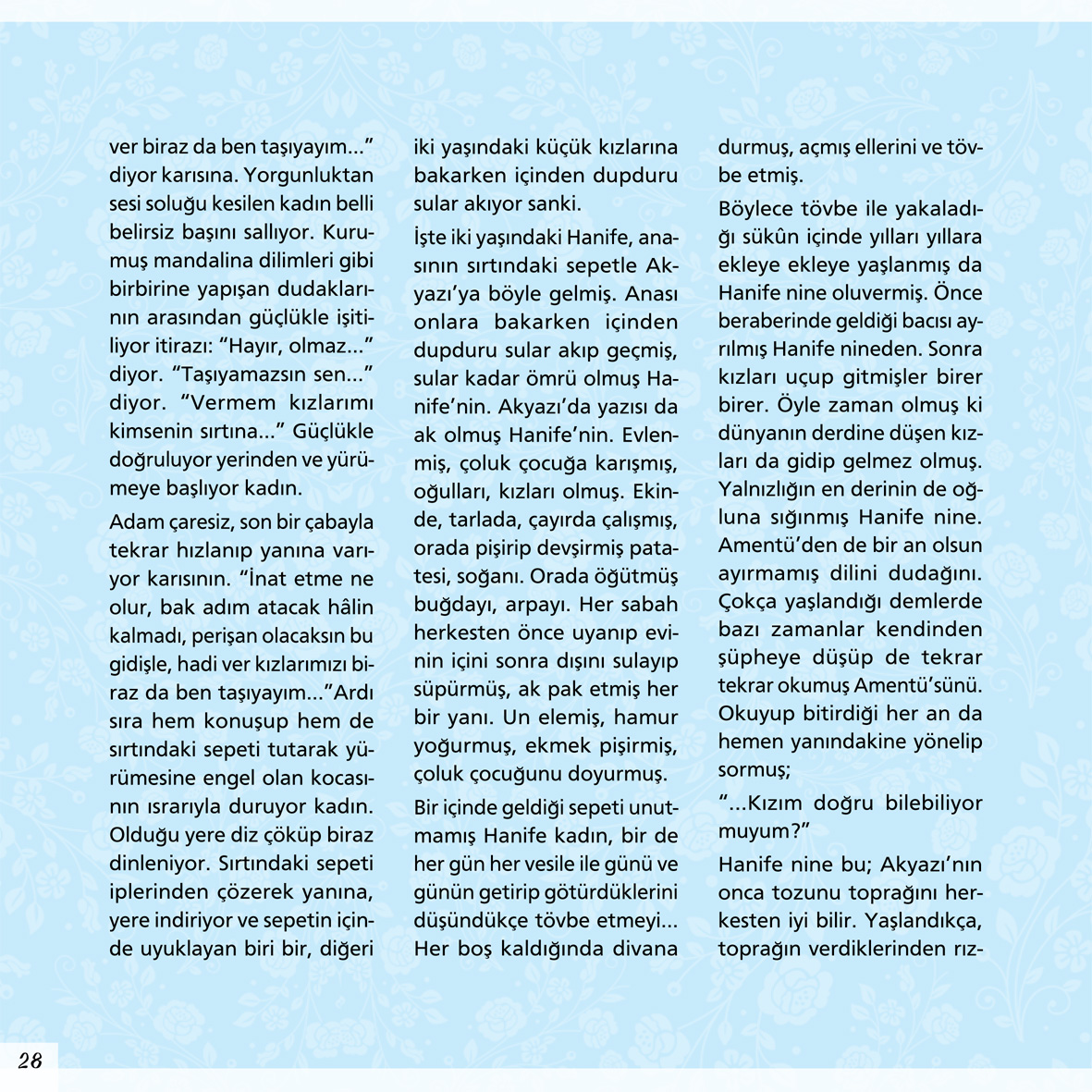 ver biraz da ben taşıyayım...” diyor karısına. Yorgunluktan sesi soluğu kesilen kadın belli belirsiz başını sallıyor. Kurumuş mandalina dilimleri gibi birbirine yapışan dudaklarının arasından güçlükle işitiliyor itirazı: “Hayır, olmaz...” diyor. “Taşıyamazsın sen...” diyor. “Vermem kızlarımı kimsenin sırtına...” Güçlükle doğruluyor yerinden ve yürümeye başlıyor kadın.

Adam çaresiz, son bir çabayla tekrar hızlanıp yanına varıyor karısının. “İnat etme ne olur, bak adım atacak hâlin kalmadı, perişan olacaksın bu gidişle, hadi ver kızlarımızı biraz da ben taşıyayım...”Ardı sıra hem konuşup hem de sırtındaki sepeti tutarak yürümesine engel olan kocasının ısrarıyla duruyor kadın. Olduğu yere diz çöküp biraz dinleniyor. Sırtındaki sepeti iplerinden çözerek yanına, yere indiriyor ve sepetin içinde uyuklayan biri bir, diğeri iki yaşındaki küçük kızlarına bakarken içinden dupduru sular akıyor sanki.

İşte iki yaşındaki Hanife, anasının sırtındaki sepetle Akyazı’ya böyle gelmiş. Anası onlara bakarken içinden dupduru sular akıp geçmiş, sular kadar ömrü olmuş Hanife’nin. Akyazı’da yazısı da ak olmuş Hanife’nin. Evlenmiş, çoluk çocuğa karışmış, oğulları, kızları olmuş. Ekinde, tarlada, çayırda çalışmış, orada pişirip devşirmiş patatesi, soğanı. Orada öğütmüş buğdayı, arpayı. Her sabah herkesten önce uyanıp evinin içini sonra dışını sulayıp süpürmüş, ak pak etmiş her bir yanı. Un elemiş, hamur yoğurmuş, ekmek pişirmiş, çoluk çocuğunu doyurmuş.

Bir içinde geldiği sepeti unutmamış Hanife kadın, bir de her gün her vesile ile günü ve günün getirip götürdüklerini düşündükçe tövbe etmeyi... Her boş kaldığında divana durmuş, açmış ellerini ve tövbe etmiş.

Böylece tövbe ile yakaladığı sükûn içinde yılları yıllara ekleye ekleye yaşlanmış da Hanife nine oluvermiş. Önce beraberinde geldiği bacısı ayrılmış Hanife nineden. Sonra kızları uçup gitmişler birer birer. Öyle zaman olmuş ki dünyanın derdine düşen kızları da gidip gelmez olmuş. Yalnızlığın en derinin de oğluna sığınmış Hanife nine. Amentü’den de bir an olsun ayırmamış dilini dudağını. Çokça yaşlandığı demlerde bazı zamanlar kendinden şüpheye düşüp de tekrar tekrar okumuş Amentü’sünü. Okuyup bitirdiği her an da hemen yanındakine yönelip sormuş;

“...Kızım doğru bilebiliyor muyum?”

Hanife nine bu; Akyazı’nın onca tozunu toprağını herkesten iyi bilir. Yaşlandıkça, toprağın verdiklerinden rız-

28